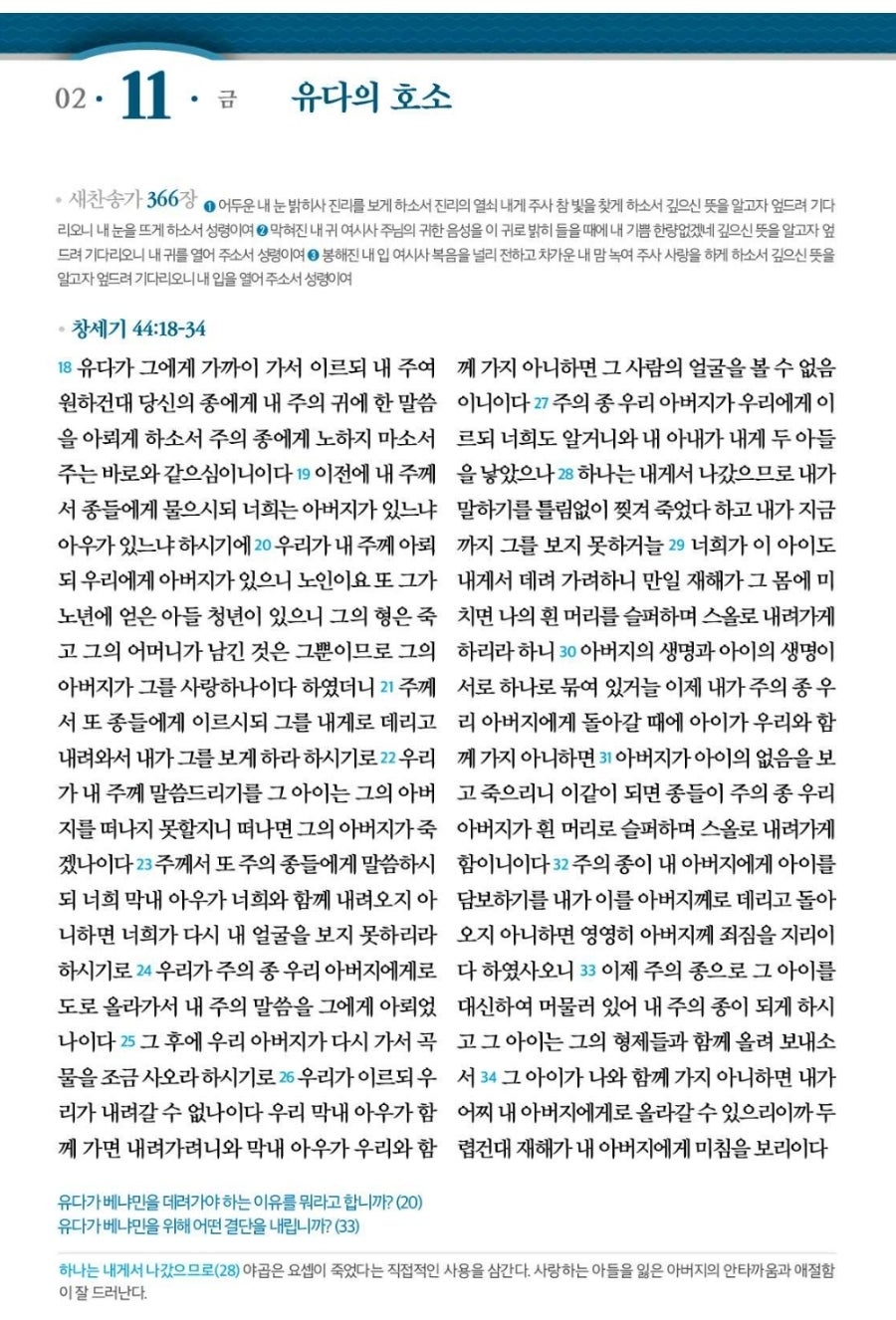 02 · 11 · 금 유다의 호소

• 새찬송가 366장 ❶ 어두운 내 눈 밝히사 진리를 보게 하소서 진리의 열쇠 내게 주사 참 빛을 찾게 하소서 깊으신 뜻을 알고자 엎드려 기다리오니 내 눈을 뜨게 하소서 성령이여 ❷ 막혀진 내 귀 여시사 주님의 귀한 음성을 이 귀로 밝히 들을 때에 내 기쁨 한량없겠네 깊으신 뜻을 알고자 엎드려 기다리오니 내 귀를 열어 주소서 성령이여 ❸ 봉해진 내 입 여시사 복음을 널리 전하고 차가운 내 맘 녹여 주사 사랑을 하게 하소서 깊으신 뜻을 알고자 엎드려 기다리오니 내 입을 열어 주소서 성령이여

• 창세기 44:18-34

18 유다가 그에게 가까이 가서 이르되 내 주여 원하건대 당신의 종에게 내 주의 귀에 한 말씀을 아뢰게 하소서 주의 종에게 노하지 마소서 주는 바로와 같으심이니이다 19 이전에 내 주께서 종들에게 물으시되 너희는 아버지가 있느냐 아우가 있느냐 하시기에 20 우리가 내 주께 아뢰되 우리에게 아버지가 있으니 노인이요 또 그가 노년에 얻은 아들 청년이 있으니 그의 형은 죽고 그의 어머니가 남긴 것은 그뿐이므로 그의 아버지가 그를 사랑하나이다 하였더니 21 주께서 또 종들에게 이르시되 그를 내게로 데리고 내려와서 내가 그를 보게 하라 하시기로 22 우리가 내 주께 말씀드리기를 그 아이는 그의 아버지를 떠나지 못할지니 떠나면 그의 아버지가 죽겠나이다 23 주께서 또 주의 종들에게 말씀하시되 너희 막내 아우가 너희와 함께 내려오지 아니하면 너희가 다시 내 얼굴을 보지 못하리라 하시기로 24 우리가 주의 종 우리 아버지에게로 도로 올라가서 내 주의 말씀을 그에게 아뢰었나이다 25 그 후에 우리 아버지가 다시 가서 곡물을 조금 사오라 하시기로 26 우리가 이르되 우리가 내려갈 수 없나이다 우리 막내 아우가 함께 가면 내려가려니와 막내 아우가 우리와 함께 가지 아니하면 그 사람의 얼굴을 볼 수 없음이니이다 27 주의 종 우리 아버지가 우리에게 이르되 너희도 알거니와 내 아내가 내게 두 아들을 낳았으나 28 하나는 내게서 나갔으므로 내가 말하기를 틀림없이 찢겨 죽었다 하고 내가 지금까지 그를 보지 못하거늘 29 너희가 이 아이도 내게서 데려 가려하니 만일 재해가 그 몸에 미치면 나의 흰 머리를 슬퍼하며 스올로 내려가게 하리라 하니 30 아버지의 생명과 아이의 생명이 서로 하나로 묶여 있거늘 이제 내가 주의 종 우리 아버지에게 돌아갈 때에 아이가 우리와 함께 가지 아니하면 31 아버지가 아이의 없음을 보고 죽으리니 이같이 되면 종들이 주의 종 우리 아버지가 흰 머리로 슬퍼하며 스올로 내려가게 함이니이다 32 주의 종이 내 아버지에게 아이를 담보하기를 내가 이를 아버지께로 데리고 돌아오지 아니하면 영영히 아버지께 죄짐을 지리이다 하였사오니 33 이제 주의 종으로 그 아이를 대신하여 머물러 있어 내 주의 종이 되게 하시고 그 아이는 그의 형제들과 함께 올려 보내소서 34 그 아이가 나와 함께 가지 아니하면 내가 어찌 내 아버지에게로 올라갈 수 있으리이까 두렵건대 재해가 내 아버지에게 미침을 보리이다

유다가 베냐민을 데려가야 하는 이유를 뭐라고 합니까? (20)
유다가 베냐민을 위해 어떤 결단을 내립니까? (33)

하나는 내게서 나갔으므로(28) 야곱은 요셉이 죽었다는 직접적인 사용을 삼간다. 사랑하는 아들을 잃은 아버지의 안타까움과 애절함이 잘 드러난다.